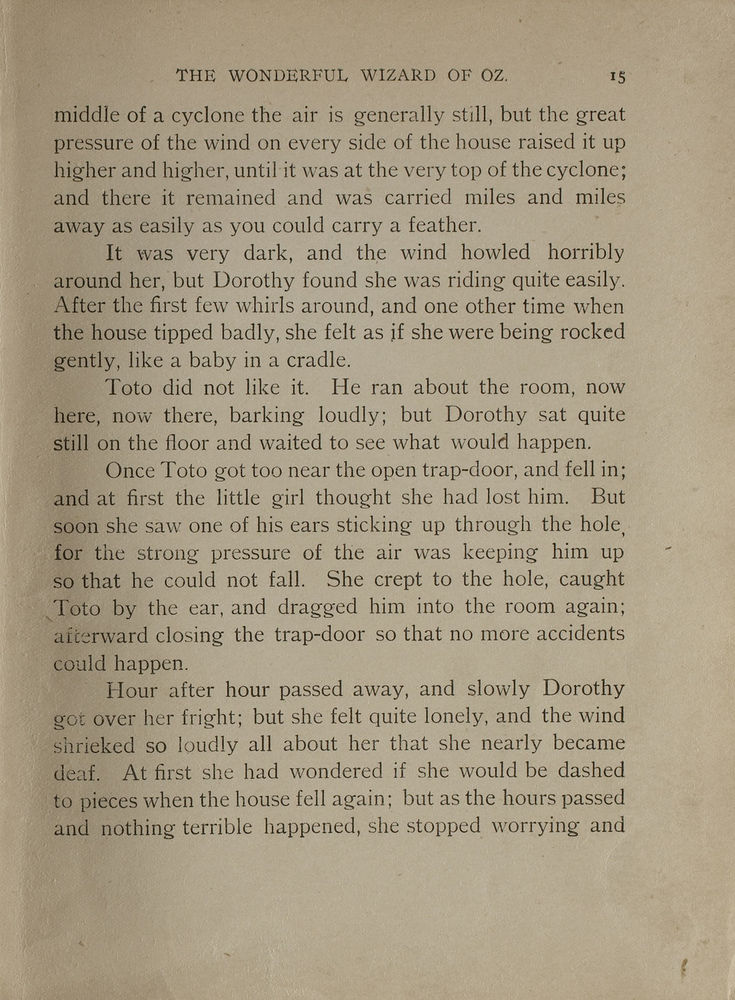 THE WONDERFUL WIZARD OF OZ. 15

middle of a cyclone the air is generally still, but the great pressure of the wind on every side of the house raised it up higher and higher, until it was at the very top of the cyclone; and there it remained and was carried miles and miles away as easily as you could carry a feather.

It was very dark, and the wind howled horribly around her, but Dorothy found she was riding quite easily. After the first few whirls around, and one other time when the house tipped badly, she felt as if she were being rocked gently, like a baby in a cradle.

Toto did not like it. He ran about the room, now here, now there, barking loudly; but Dorothy sat quite still on the floor and waited to see what would happen.

Once Toto got too near the open trap-door, and fell in; and at first the little girl thought she had lost him. But soon she saw one of his ears sticking up through the hole, for the strong pressure of the air was keeping him up so that he could not fall. She crept to the hole, caught Toto by the ear, and dragged him into the room again; afterward closing the trap-door so that no more accidents could happen.

Hour after hour passed away, and slowly Dorothy got over her fright; but she felt quite lonely, and the wind shrieked so loudly all about her that she nearly became deaf. At first she had wondered if she would be dashed to pieces when the house fell again; but as the hours passed and nothing terrible happened, she stopped worrying and